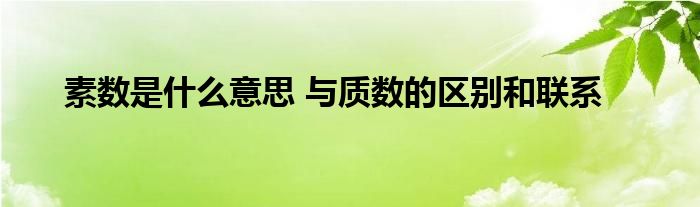 素数是什么意思 与质数的区别和联系